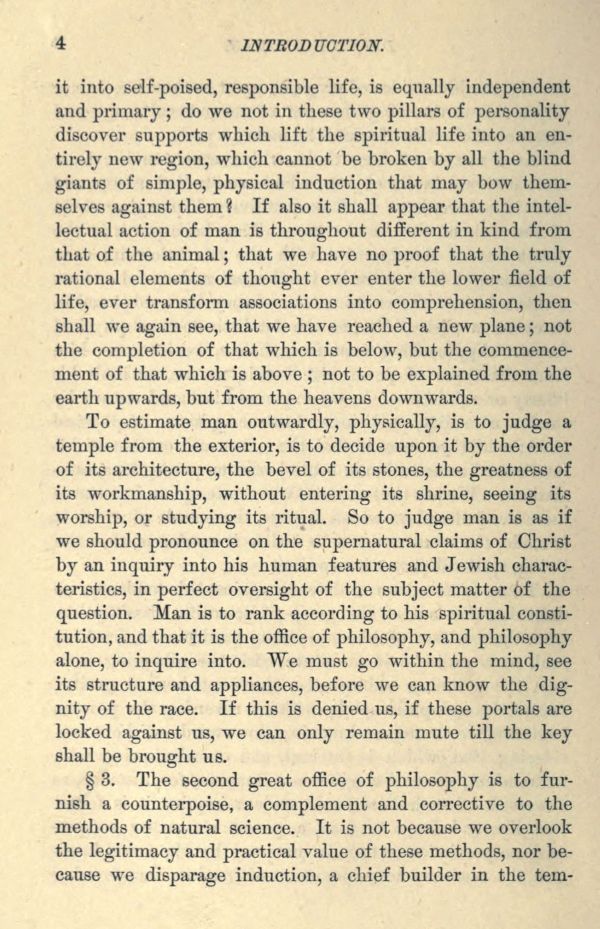 4 INTRODUCTION.

it into self-poised, responsible life, is equally independent and primary; do we not in these two pillars of personality discover supports which lift the spiritual life into an entirely new region, which cannot be broken by all the blind giants of simple, physical induction that may bow themselves against them? If also it shall appear that the intellectual action of man is throughout different in kind from that of the animal; that we have no proof that the truly rational elements of thought ever enter the lower field of life, ever transform associations into comprehension, then shall we again see, that we have reached a new plane; not the completion of that which is below, but the commencement of that which is above; not to be explained from the earth upwards, but from the heavens downwards.

To estimate man outwardly, physically, is to judge a temple from the exterior, is to decide upon it by the order of its architecture, the bevel of its stones, the greatness of its workmanship, without entering its shrine, seeing its worship, or studying its ritual. So to judge man is as if we should pronounce on the supernatural claims of Christ by an inquiry into his human features and Jewish characteristics, in perfect oversight of the subject matter of the question. Man is to rank according to his spiritual constitution, and that it is the office of philosophy, and philosophy alone, to inquire into. We must go within the mind, see its structure and appliances, before we can know the dignity of the race. If this is denied us, if these portals are locked against us, we can only remain mute till the key shall be brought us.

§ 3. The second great office of philosophy is to furnish a counterpoise, a complement and corrective to the methods of natural science. It is not because we overlook the legitimacy and practical value of these methods, nor because we disparage induction, a chief builder in the tem-